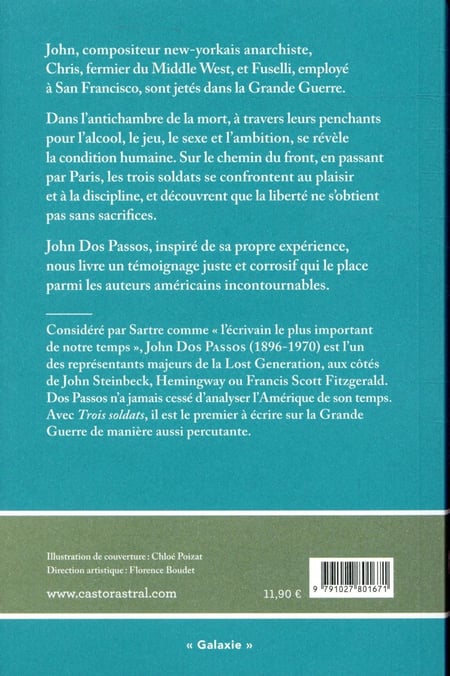 John, compositeur new-yorkais anarchiste, Chris, fermier du Middle West, et Fuselli, employé à San Francisco, sont jetés dans la Grande Guerre.

Dans l'antichambre de la mort, à travers leurs penchants pour l'alcool, le jeu, le sexe et l'ambition, se révèle la condition humaine. Sur le chemin du front, en passant par Paris, les trois soldats se confrontent au plaisir et à la discipline, et découvrent que la liberté ne s'obtient pas sans sacrifices.

John Dos Passos, inspiré de sa propre expérience, nous livre un témoignage juste et corrosif qui le place parmi les auteurs américains incontournables.

Considéré par Sartre comme « l'écrivain le plus important de notre temps », John Dos Passos (1896-1970) est l'un des représentants majeurs de la Lost Generation, aux côtés de John Steinbeck, Hemingway ou Francis Scott Fitzgerald. Dos Passos n'a jamais cessé d'analyser l'Amérique de son temps. Avec Trois soldats, il est le premier à écrire sur la Grande Guerre de manière aussi percutante.

Illustration de couverture : Chloé Poizat
Direction artistique : Florence Boudet

www.castorastral.com

11,90 €

9 791027 801671

« Galaxie »